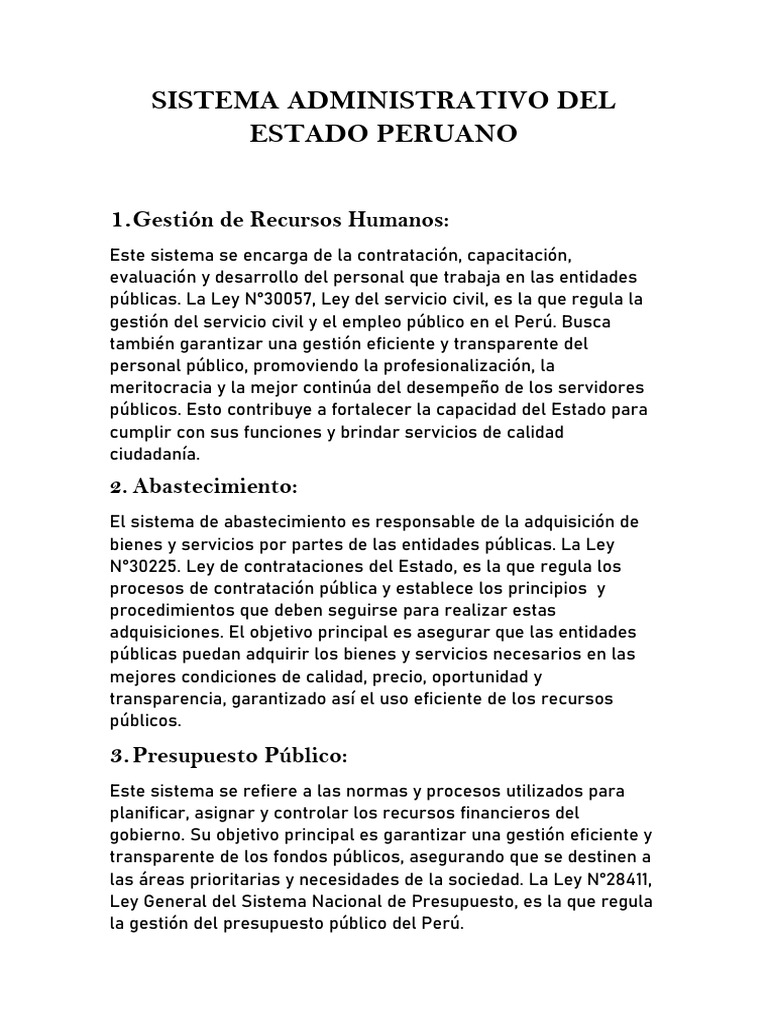 SISTEMA ADMINISTRATIVO DEL ESTADO PERUANO

1. Gestión de Recursos Humanos:

Este sistema se encarga de la contratación, capacitación, evaluación y desarrollo del personal que trabaja en las entidades públicas. La Ley N°30057, Ley del servicio civil, es la que regula la gestión del servicio civil y el empleo público en el Perú. Busca también garantizar una gestión eficiente y transparente del personal público, promoviendo la profesionalización, la meritocracia y la mejor continúa del desempeño de los servidores públicos. Esto contribuye a fortalecer la capacidad del Estado para cumplir con sus funciones y brindar servicios de calidad ciudadanía.

2. Abastecimiento:

El sistema de abastecimiento es responsable de la adquisición de bienes y servicios por partes de las entidades públicas. La Ley N°30225. Ley de contrataciones del Estado, es la que regula los procesos de contratación pública y establece los principios y procedimientos que deben seguirse para realizar estas adquisiciones. El objetivo principal es asegurar que las entidades públicas puedan adquirir los bienes y servicios necesarios en las mejores condiciones de calidad, precio, oportunidad y transparencia, garantizado así el uso eficiente de los recursos públicos.

3. Presupuesto Público:

Este sistema se refiere a las normas y procesos utilizados para planificar, asignar y controlar los recursos financieros del gobierno. Su objetivo principal es garantizar una gestión eficiente y transparente de los fondos públicos, asegurando que se destinen a las áreas prioritarias y necesidades de la sociedad. La Ley N°28411, Ley General del Sistema Nacional de Presupuesto, es la que regula la gestión del presupuesto público del Perú.